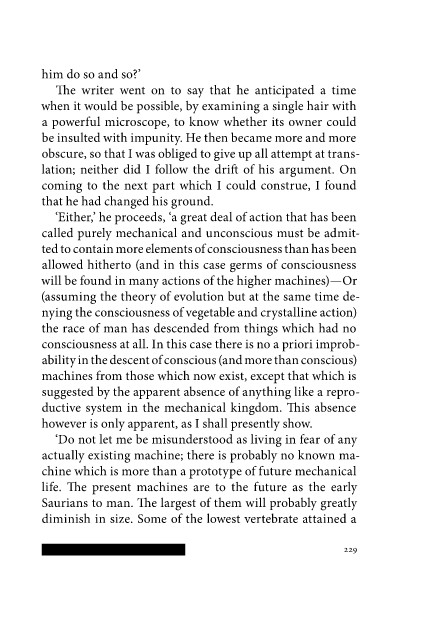 him do so and so?'

The writer went on to say that he anticipated a time when it would be possible, by examining a single hair with a powerful microscope, to know whether its owner could be insulted with impunity. He then became more and more obscure, so that I was obliged to give up all attempt at translation; neither did I follow the drift of his argument. On coming to the next part which I could construe, I found that he had changed his ground.

'Either,' he proceeds, 'a great deal of action that has been called purely mechanical and unconscious must be admitted to contain more elements of consciousness than has been allowed hitherto (and in this case germs of consciousness will be found in many actions of the higher machines)—Or (assuming the theory of evolution but at the same time denying the consciousness of vegetable and crystalline action) the race of man has descended from things which had no consciousness at all. In this case there is no a priori improbability in the descent of conscious (and more than conscious) machines from those which now exist, except that which is suggested by the apparent absence of anything like a reproductive system in the mechanical kingdom. This absence however is only apparent, as I shall presently show.

'Do not let me be misunderstood as living in fear of any actually existing machine; there is probably no known machine which is more than a prototype of future mechanical life. The present machines are to the future as the early Saurians to man. The largest of them will probably greatly diminish in size. Some of the lowest vertebrate attained a

229